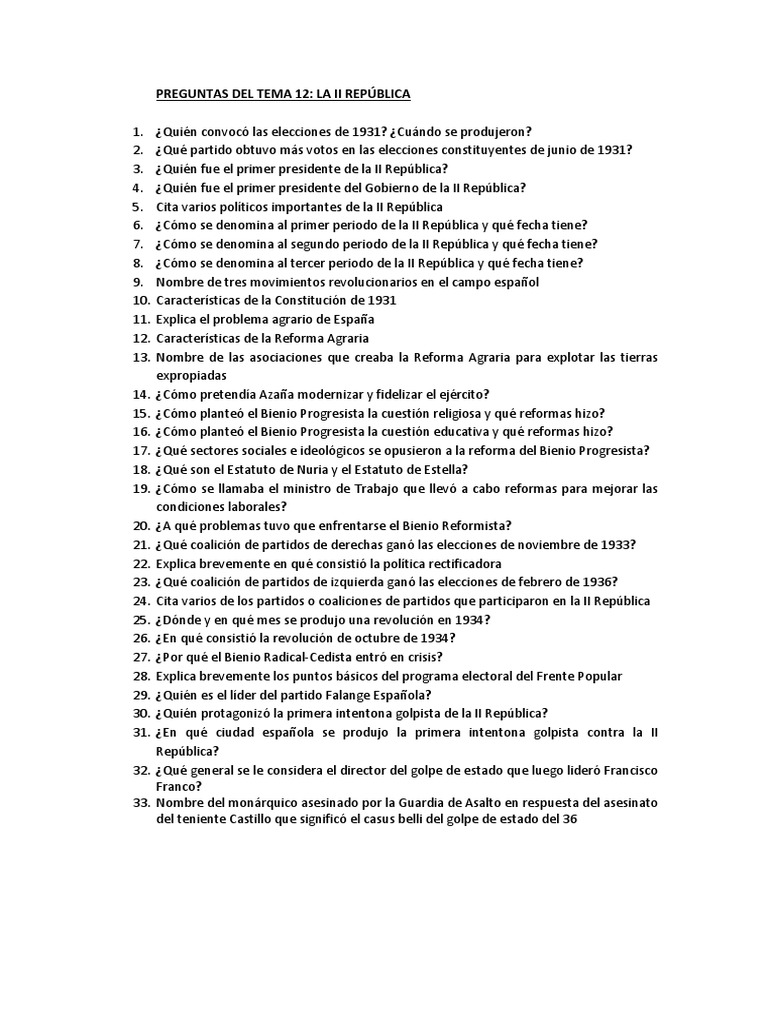 PREGUNTAS DEL TEMA 12: LA II REPÚBLICA

1. ¿Quién convocó las elecciones de 1931? ¿Cuándo se produjeron?
2. ¿Qué partido obtuvo más votos en las elecciones constituyentes de junio de 1931?
3. ¿Quién fue el primer presidente de la II República?
4. ¿Quién fue el primer presidente del Gobierno de la II República?
5. Cita varios políticos importantes de la II República
6. ¿Cómo se denomina al primer periodo de la II República y qué fecha tiene?
7. ¿Cómo se denomina al segundo periodo de la II República y qué fecha tiene?
8. ¿Cómo se denomina al tercer periodo de la II República y qué fecha tiene?
9. Nombre de tres movimientos revolucionarios en el campo español
10. Características de la Constitución de 1931
11. Explica el problema agrario de España
12. Características de la Reforma Agraria
13. Nombre de las asociaciones que creaba la Reforma Agraria para explotar las tierras expropiadas
14. ¿Cómo pretendía Azaña modernizar y fidelizar el ejército?
15. ¿Cómo planteó el Bienio Progresista la cuestión religiosa y qué reformas hizo?
16. ¿Cómo planteó el Bienio Progresista la cuestión educativa y qué reformas hizo?
17. ¿Qué sectores sociales e ideológicos se opusieron a la reforma del Bienio Progresista?
18. ¿Qué son el Estatuto de Nuria y el Estatuto de Estella?
19. ¿Cómo se llamaba el ministro de Trabajo que llevó a cabo reformas para mejorar las condiciones laborales?
20. ¿A qué problemas tuvo que enfrentarse el Bienio Reformista?
21. ¿Qué coalición de partidos de derechas ganó las elecciones de noviembre de 1933?
22. Explica brevemente en qué consistió la política rectificadora
23. ¿Qué coalición de partidos de izquierda ganó las elecciones de febrero de 1936?
24. Cita varios de los partidos o coaliciones de partidos que participaron en la II República
25. ¿Dónde y en qué mes se produjo una revolución en 1934?
26. ¿En qué consistió la revolución de octubre de 1934?
27. ¿Por qué el Bienio Radical-Cedista entró en crisis?
28. Explica brevemente los puntos básicos del programa electoral del Frente Popular
29. ¿Quién es el líder del partido Falange Española?
30. ¿Quién protagonizó la primera intentona golpista de la II República?
31. ¿En qué ciudad española se produjo la primera intentona golpista contra la II República?
32. ¿Qué general se le considera el director del golpe de estado que luego lideró Francisco Franco?
33. Nombre del monárquico asesinado por la Guardia de Asalto en respuesta del asesinato del teniente Castillo que significó el casus belli del golpe de estado del 36